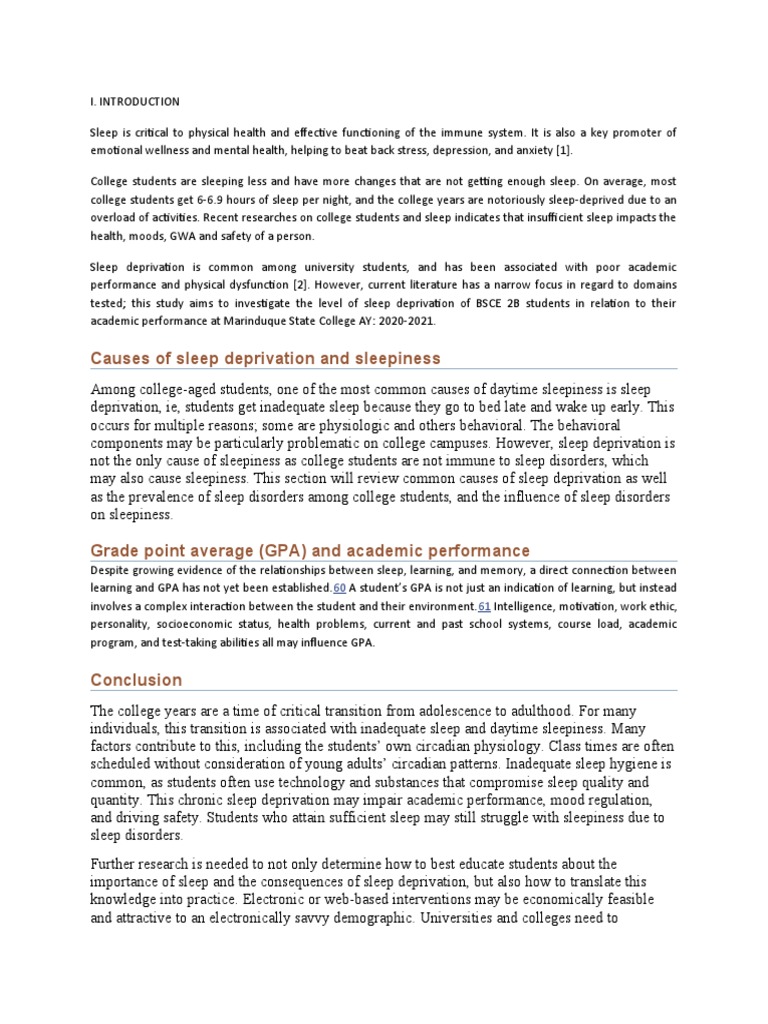 I. INTRODUCTION

Sleep is critical to physical health and effective functioning of the immune system. It is also a key promoter of emotional wellness and mental health, helping to beat back stress, depression, and anxiety [1].

College students are sleeping less and have more changes that are not getting enough sleep. On average, most college students get 6-6.9 hours of sleep per night, and the college years are notoriously sleep-deprived due to an overload of activities. Recent researches on college students and sleep indicates that insufficient sleep impacts the health, moods, GWA and safety of a person.

Sleep deprivation is common among university students, and has been associated with poor academic performance and physical dysfunction [2]. However, current literature has a narrow focus in regard to domains tested; this study aims to investigate the level of sleep deprivation of BSCE 2B students in relation to their academic performance at Marinduque State College AY: 2020-2021.

Causes of sleep deprivation and sleepiness

Among college-aged students, one of the most common causes of daytime sleepiness is sleep deprivation, ie, students get inadequate sleep because they go to bed late and wake up early. This occurs for multiple reasons; some are physiologic and others behavioral. The behavioral components may be particularly problematic on college campuses. However, sleep deprivation is not the only cause of sleepiness as college students are not immune to sleep disorders, which may also cause sleepiness. This section will review common causes of sleep deprivation as well as the prevalence of sleep disorders among college students, and the influence of sleep disorders on sleepiness.

Grade point average (GPA) and academic performance

Despite growing evidence of the relationships between sleep, learning, and memory, a direct connection between learning and GPA has not yet been established.60 A student's GPA is not just an indication of learning, but instead involves a complex interaction between the student and their environment.61 Intelligence, motivation, work ethic, personality, socioeconomic status, health problems, current and past school systems, course load, academic program, and test-taking abilities all may influence GPA.

Conclusion

The college years are a time of critical transition from adolescence to adulthood. For many individuals, this transition is associated with inadequate sleep and daytime sleepiness. Many factors contribute to this, including the students' own circadian physiology. Class times are often scheduled without consideration of young adults' circadian patterns. Inadequate sleep hygiene is common, as students often use technology and substances that compromise sleep quality and quantity. This chronic sleep deprivation may impair academic performance, mood regulation, and driving safety. Students who attain sufficient sleep may still struggle with sleepiness due to sleep disorders.

Further research is needed to not only determine how to best educate students about the importance of sleep and the consequences of sleep deprivation, but also how to translate this knowledge into practice. Electronic or web-based interventions may be economically feasible and attractive to an electronically savvy demographic. Universities and colleges need to